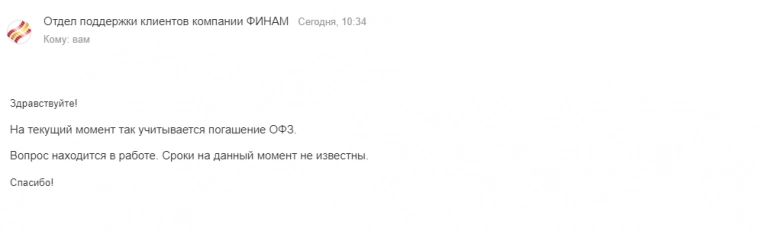 Отдел поддержки клиентов компании ФИНАМ Сегодня, 10:34
Кому: вам

Здравствуйте!

На текущий момент так учитывается погашение ОФЗ.

Вопрос находится в работе. Сроки на данный момент не известны.

Спасибо!